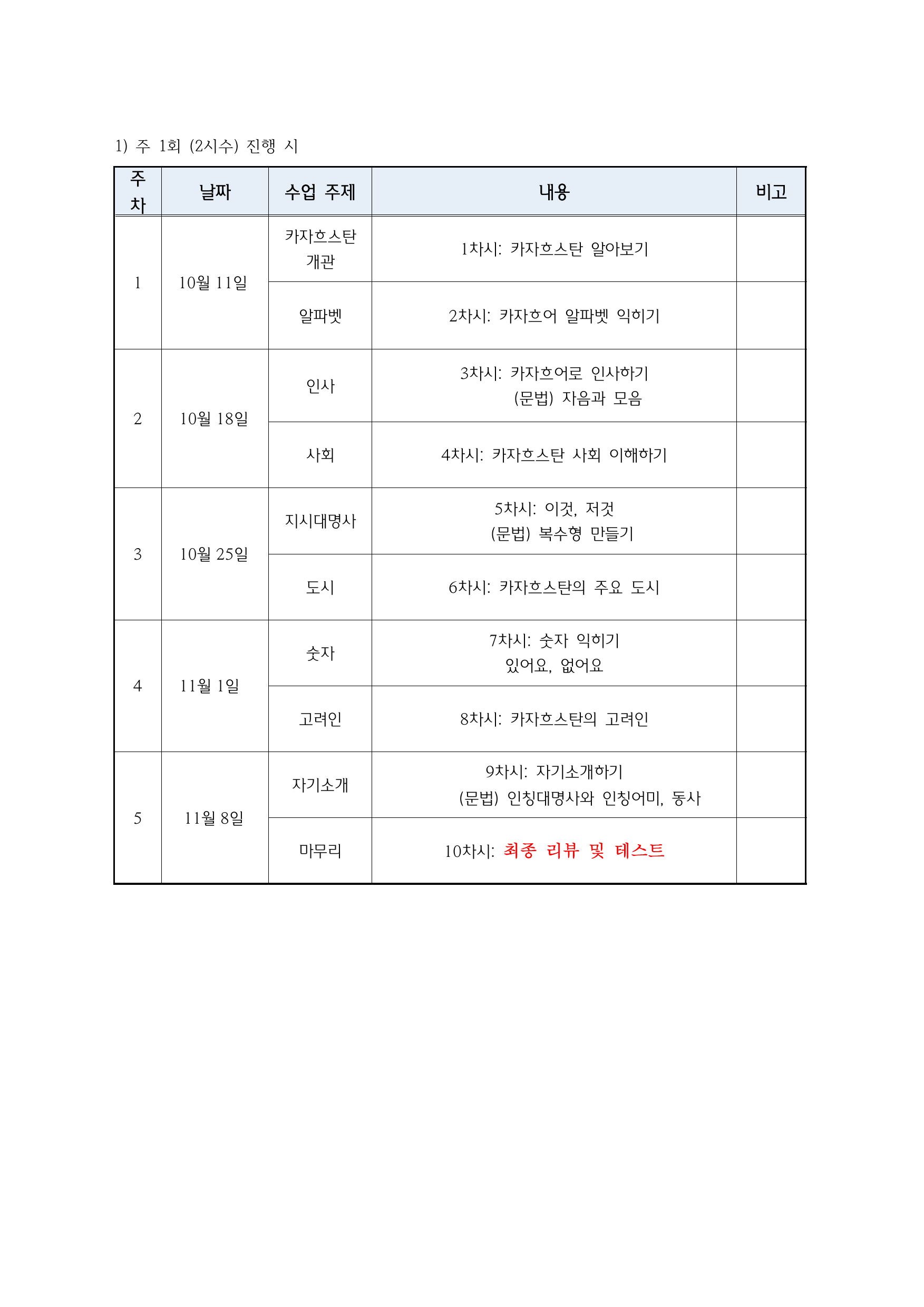 1) 주 1회 (2시수) 진행 시

| 주차 | 날짜 | 수업 주제 | 내용 | 비고 |
|---|---|---|---|---|
| 1 | 10월 11일 | 카자흐스탄 개관 | 1차시: 카자흐스탄 알아보기 | |
| | | 알파벳 | 2차시: 카자흐어 알파벳 익히기 | |
| 2 | 10월 18일 | 인사 | 3차시: 카자흐어로 인사하기 (문법) 자음과 모음 | |
| | | 사회 | 4차시: 카자흐스탄 사회 이해하기 | |
| 3 | 10월 25일 | 지시대명사 | 5차시: 이것, 저것 (문법) 복수형 만들기 | |
| | | 도시 | 6차시: 카자흐스탄의 주요 도시 | |
| 4 | 11월 1일 | 숫자 | 7차시: 숫자 익히기 있어요, 없어요 | |
| | | 고려인 | 8차시: 카자흐스탄의 고려인 | |
| 5 | 11월 8일 | 자기소개 | 9차시: 자기소개하기 (문법) 인칭대명사와 인칭어미, 동사 | |
| | | 마무리 | 10차시: 최종 리뷰 및 테스트 | |